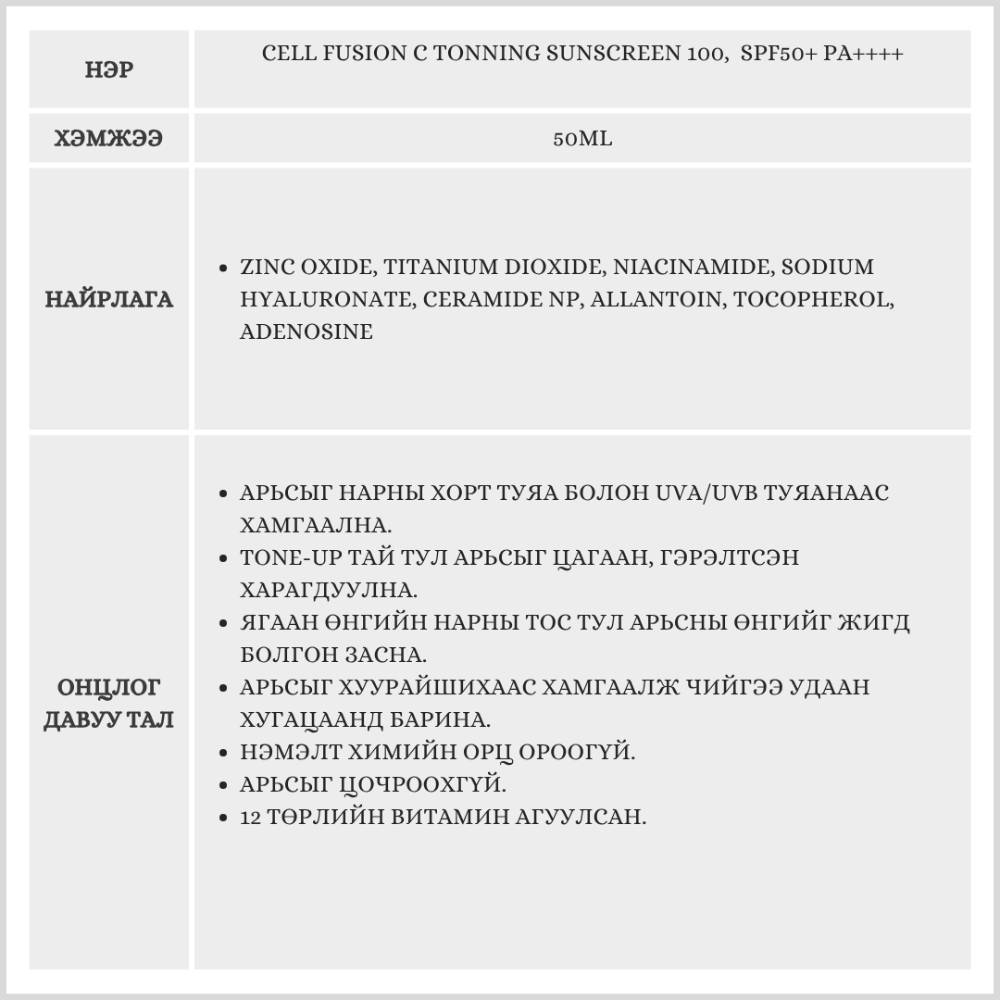 | НЭР | CELL FUSION C TONNING SUNSCREEN 100, SPF50+ PA++++ |
|---|---|
| ХЭМЖЭЭ | 50ML |
| НАЙРЛАГА | • ZINC OXIDE, TITANIUM DIOXIDE, NIACINAMIDE, SODIUM HYALURONATE, CERAMIDE NP, ALLANTOIN, TOCOPHEROL, ADENOSINE |
| ОНЦЛОГ ДАВУУ ТАЛ | • АРЬСЫГ НАРНЫ ХОРТ ТУЯА БОЛОН UVA/UVB ТУЯАНААС ХАМГААЛНА. • TONE-UP ТАЙ ТУЛ АРЬСЫГ ЦАГААН, ГЭРЭЛТСЭН ХАРАГДУУЛНА. • ЯГААН ӨНГИЙН НАРНЫ ТОС ТУЛ АРЬСНЫ ӨНГИЙГ ЖИГД БОЛГОН ЗАСНА. • АРЬСЫГ ХУУРАЙШИХААС ХАМГААЛЖ ЧИЙГЭЭ УДААН ХУГАЦААНД БАРИНА. • НЭМЭЛТ ХИМИЙН ОРЦ ОРООГҮЙ. • АРЬСЫГ ЦОЧРООХГҮЙ. • 12 ТӨРЛИЙН ВИТАМИН АГУУЛСАН. |